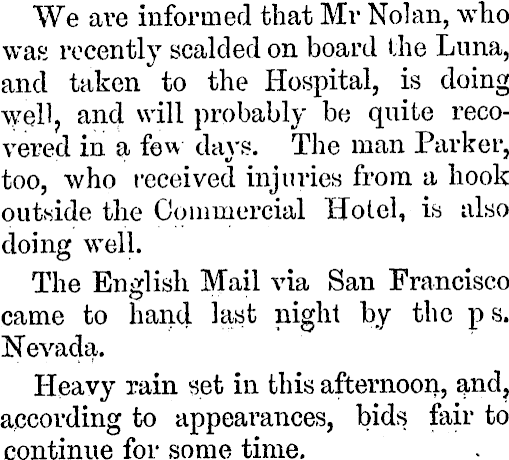 We are informed that Mr Nolan, who was recently scalded on board the Luna, and taken to the Hospital, is doing well, and will probably be quite recovered in a few days. The man Parker, too, who received injuries from a hook outside the Commercial Hotel, is also doing well.

The English Mail via San Francisco came to hand last night by the p s. Nevada.

Heavy rain set in this afternoon, and, according to appearances, bids fair to continue for some time.